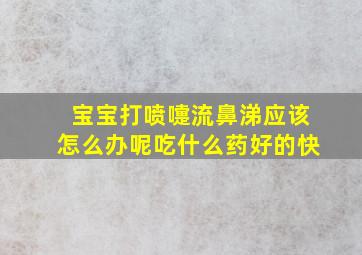 宝宝打喷嚏流鼻涕应该怎么办呢吃什么药好的快